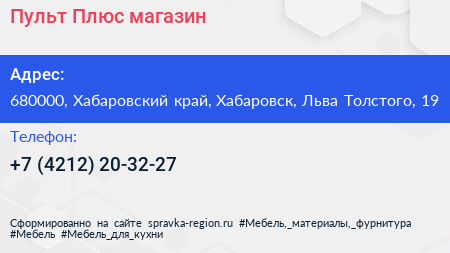 Пульт Плюс магазин

Адрес:

680000, Хабаровский край, Хабаровск, Льва Толстого, 19

Телефон:

+7 (4212) 20-32-27

Сформированно на сайте spravka-region.ru #Мебель,_материалы,_фурнитура #Мебель #Мебель_для_кухни